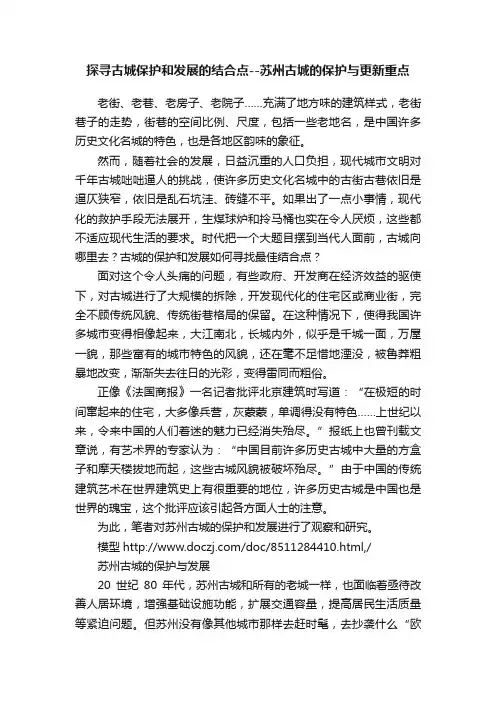 探寻古城保护和发展的结合点--苏州古城的保护与更新重点

老街、老巷、老房子、老院子......充满了地方味的建筑样式，老街巷子的走势，街巷的空间比例、尺度，包括一些老地名，是中国许多历史文化名城的特色，也是各地区韵味的象征。

然而，随着社会的发展，日益沉重的人口负担，现代城市文明对千年古城咄咄逼人的挑战，使许多历史文化名城中的古街古巷依旧是逼仄狭窄，依旧是乱石坑洼、砖缝不平。如果出了一点小事情，现代化的救护手段无法展开，生煤球炉和拎马桶也实在令人厌烦，这些都不适应现代生活的要求。时代把一个大题目摆到当代人面前，古城向哪里去？古城的保护和发展如何寻找最佳结合点？

面对这个令人头痛的问题，有些政府、开发商在经济效益的驱使下，对古城进行了大规模的拆除，开发现代化的住宅区或商业街，完全不顾传统风貌、传统街巷格局的保留。在这种情况下，使得我国许多城市变得相像起来，大江南北，长城内外，似乎是千城一面，万屋一貌，那些富有的城市特色的风貌，还在毫不足惜地湮没，被鲁莽粗暴地改变，渐渐失去往日的光彩，变得雷同而粗俗。

正像《法国商报》一名记者批评北京建筑时写道：“在极短的时间窜起来的住宅，大多像兵营，灰蒙蒙，单调得没有特色......上世纪以来，令来中国的人们着迷的魅力已经消失殆尽。”报纸上也曾刊载文章说，有艺术界的专家认为：“中国目前许多历史古城中大量的方盒子和摩天楼拔地而起，这些古城风貌被破坏殆尽。”由于中国的传统建筑艺术在世界建筑史上有很重要的地位，许多历史古城是中国也是世界的瑰宝，这个批评应该引起各方面人士的注意。

为此，笔者对苏州古城的保护和发展进行了观察和研究。

模型 http://www.doczj.com/doc/8511284410.html,/

苏州古城的保护与发展

20 世纪 80 年代，苏州古城和所有的老城一样，也面临着亟待改善人居环境，增强基础设施功能，扩展交通容量，提高居民生活质量等紧迫问题。但苏州没有像其他城市那样去赶时髦，去抄袭什么“欧